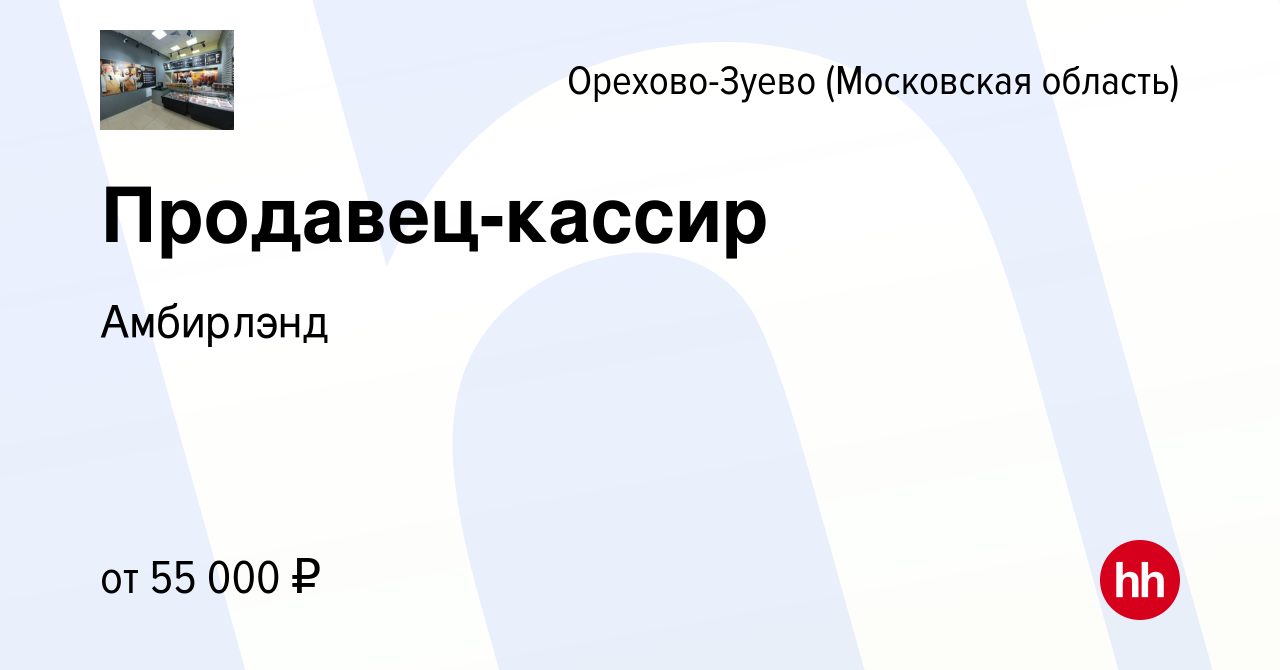 Орехово-Зуево (Московская область)

Продавец-кассир

Амбирлэнд

от 55 000 ₽

hh